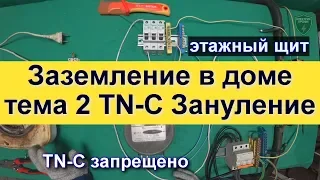 этажный щит

Заземление в доме
тема 2 TN-C Зануление

TN-C запрещено